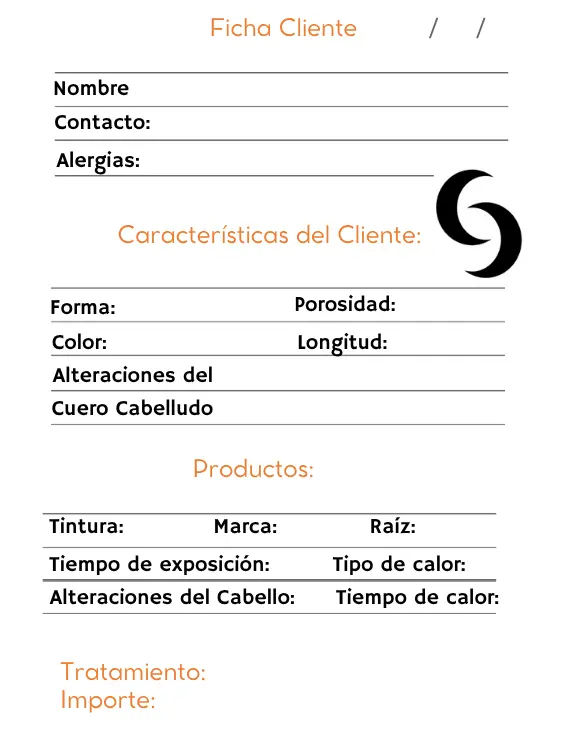 Ficha Cliente / /

Nombre

Contacto:

Alergias:

Características del Cliente:

Forma: Porosidad:

Color: Longitud:

Alteraciones del Cuero Cabelludo

Productos:

Tintura: Marca: Raíz:

Tiempo de exposición: Tipo de calor:

Alteraciones del Cabello: Tiempo de calor:

Tratamiento:
Importe: